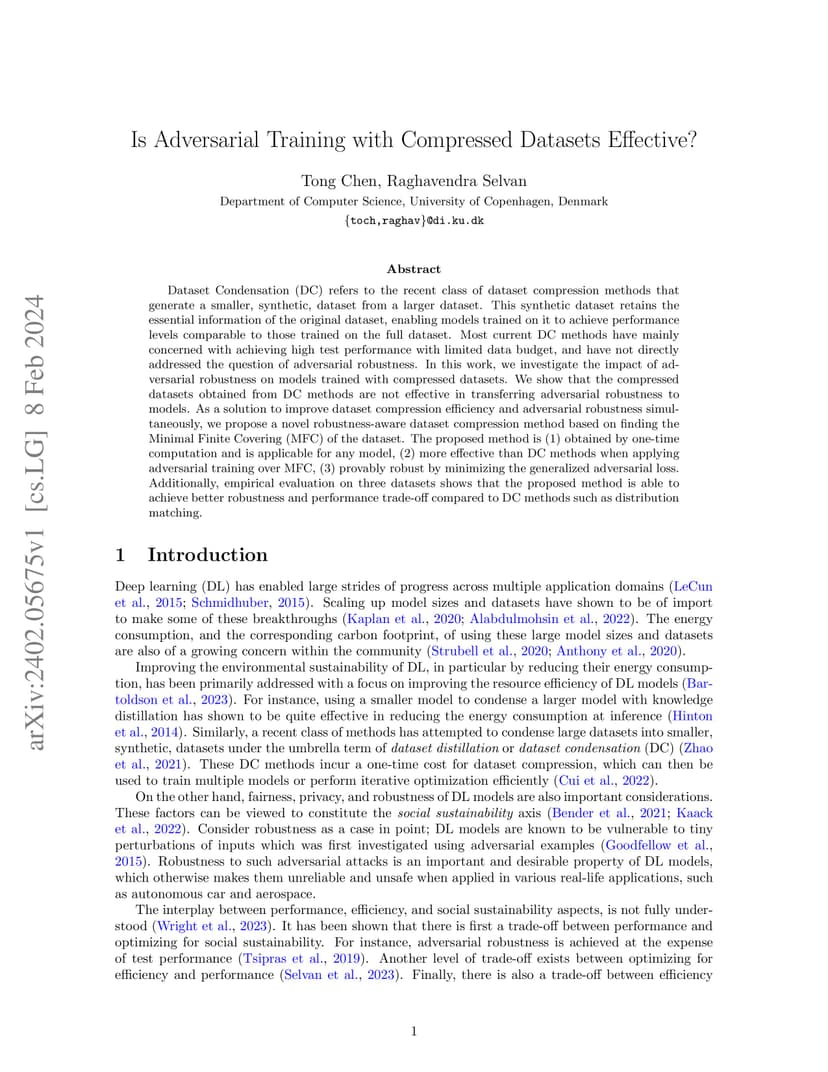 arXiv:2402.05675v1 [cs.LG] 8 Feb 2024

Is Adversarial Training with Compressed Datasets Effective?

Tong Chen, Raghavendra Selvan
Department of Computer Science, University of Copenhagen, Denmark
{toch,raghav}@di.ku.dk

Abstract

Dataset Condensation (DC) refers to the recent class of dataset compression methods that generate a smaller, synthetic, dataset from a larger dataset. This synthetic dataset retains the essential information of the original dataset, enabling models trained on it to achieve performance levels comparable to those trained on the full dataset. Most current DC methods have mainly concerned with achieving high test performance with limited data budget, and have not directly addressed the question of adversarial robustness. In this work, we investigate the impact of adversarial robustness on models trained with compressed datasets. We show that the compressed datasets obtained from DC methods are not effective in transferring adversarial robustness to models. As a solution to improve dataset compression efficiency and adversarial robustness simultaneously, we propose a novel robustness-aware dataset compression method based on finding the Minimal Finite Covering (MFC) of the dataset. The proposed method is (1) obtained by one-time computation and is applicable for any model, (2) more effective than DC methods when applying adversarial training over MFC, (3) provably robust by minimizing the generalized adversarial loss. Additionally, empirical evaluation on three datasets shows that the proposed method is able to achieve better robustness and performance trade-off compared to DC methods such as distribution matching.

1 Introduction

Deep learning (DL) has enabled large strides of progress across multiple application domains (LeCun et al., 2015; Schmidhuber, 2015). Scaling up model sizes and datasets have shown to be of import to make some of these breakthroughs (Kaplan et al., 2020; Alabdulmohsin et al., 2022). The energy consumption, and the corresponding carbon footprint, of using these large model sizes and datasets are also of a growing concern within the community (Strubell et al., 2020; Anthony et al., 2020).

Improving the environmental sustainability of DL, in particular by reducing their energy consumption, has been primarily addressed with a focus on improving the resource efficiency of DL models (Bartoldson et al., 2023). For instance, using a smaller model to condense a larger model with knowledge distillation has shown to be quite effective in reducing the energy consumption at inference (Hinton et al., 2014). Similarly, a recent class of methods has attempted to condense large datasets into smaller, synthetic, datasets under the umbrella term of dataset distillation or dataset condensation (DC) (Zhao et al., 2021). These DC methods incur a one-time cost for dataset compression, which can then be used to train multiple models or perform iterative optimization efficiently (Cui et al., 2022).

On the other hand, fairness, privacy, and robustness of DL models are also important considerations. These factors can be viewed to constitute the social sustainability axis (Bender et al., 2021; Kaack et al., 2022). Consider robustness as a case in point; DL models are known to be vulnerable to tiny perturbations of inputs which was first investigated using adversarial examples (Goodfellow et al., 2015). Robustness to such adversarial attacks is an important and desirable property of DL models, which otherwise makes them unreliable and unsafe when applied in various real-life applications, such as autonomous car and aerospace.

The interplay between performance, efficiency, and social sustainability aspects, is not fully understood (Wright et al., 2023). It has been shown that there is first a trade-off between performance and optimizing for social sustainability. For instance, adversarial robustness is achieved at the expense of test performance (Tsipras et al., 2019). Another level of trade-off exists between optimizing for efficiency and performance (Selvan et al., 2023). Finally, there is also a trade-off between efficiency

1